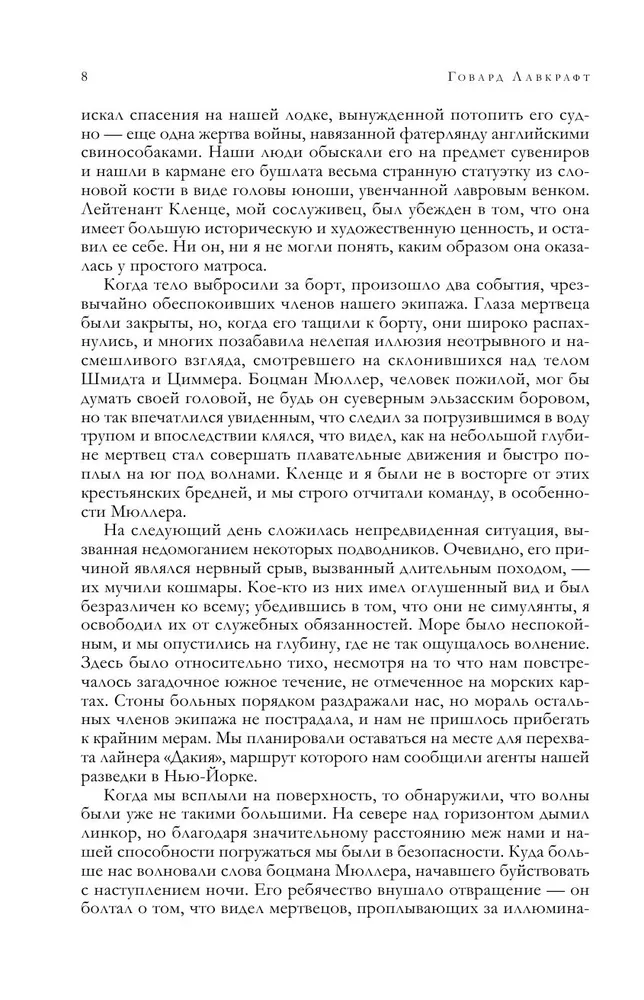 8 Говард Лавкрафт

искал спасения на нашей лодке, вынужденной потопить его судно — еще одна жертва войны, навязанной фатерлянду английскими свинособаками. Наши люди обыскали его на предмет сувениров и нашли в кармане его бушлата весьма странную статуэтку из слоновой кости в виде головы юноши, увенчанной лавровым венком. Лейтенант Кленце, мой сослуживец, был убежден в том, что она имеет большую историческую и художественную ценность, и оставил ее себе. Ни он, ни я не могли понять, каким образом она оказалась у простого матроса.

Когда тело выбросили за борт, произошло два события, чрезвычайно обеспокоивших членов нашего экипажа. Глаза мертвеца были закрыты, но, когда его тащили к борту, они широко распахнулись, и многих позабавила нелепая иллюзия неотрывного и насмешливого взгляда, смотревшего на склонившихся над телом Шмидта и Циммера. Боцман Мюллер, человек пожилой, мог бы думать своей головой, не будь он суеверным эльзасским боровом, но так впечатлился увиденным, что следил за погрузившимся в воду трупом и впоследствии клялся, что видел, как на небольшой глубине мертвец стал совершать плавательные движения и быстро поплыл на юг под волнами. Кленце и я были не в восторге от этих крестьянских бредней, и мы строго отчитали команду, в особенности Мюллера.

На следующий день сложилась непредвиденная ситуация, вызванная недомоганием некоторых подводников. Очевидно, его причиной являлся нервный срыв, вызванный длительным походом, — их мучили кошмары. Кое-кто из них имел оглушенный вид и был безразличен ко всему; убедившись в том, что они не симулянты, я освободил их от служебных обязанностей. Море было неспокойным, и мы опустились на глубину, где не так ощущалось волнение. Здесь было относительно тихо, несмотря на то что нам повстречалось загадочное южное течение, не отмеченное на морских картах. Стоны больных порядком раздражали нас, но мораль остальных членов экипажа не пострадала, и нам не пришлось прибегать к крайним мерам. Мы планировали оставаться на месте для перехвата лайнера «Дакия», маршрут которого нам сообщили агенты нашей разведки в Нью-Йорке.

Когда мы всплыли на поверхность, то обнаружили, что волны были уже не такими большими. На севере над горизонтом дымил линкор, но благодаря значительному расстоянию меж нами и нашей способности погружаться мы были в безопасности. Куда больше нас волновали слова боцмана Мюллера, начавшего буйствовать с наступлением ночи. Его ребячество внушало отвращение — он болтал о том, что видел мертвецов, проплывающих за иллюмина-